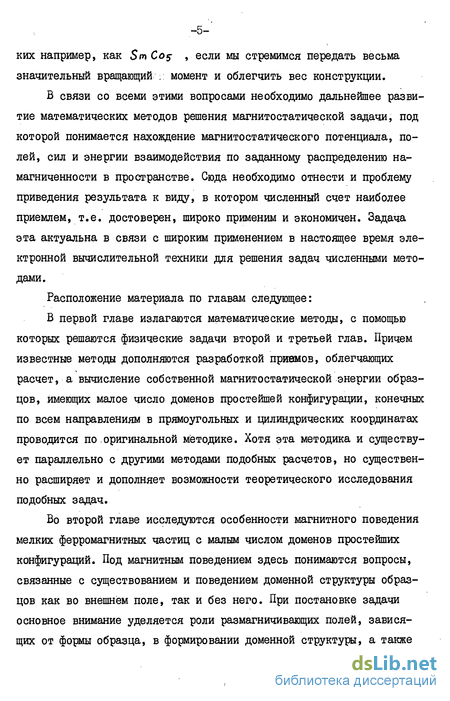 -5-

ких например, как $SmCo_5$ , если мы стремимся передать весьма значительный вращающий момент и облегчить вес конструкции.

В связи со всеми этими вопросами необходимо дальнейшее развитие математических методов решения магнитостатической задачи, под которой понимается нахождение магнитостатического потенциала, полей, сил и энергии взаимодействия по заданному распределению намагниченности в пространстве. Сюда необходимо отнести и проблему приведения результата к виду, в котором численный счет наиболее приемлем, т.е. достоверен, широко применим и экономичен. Задача эта актуальна в связи с широким применением в настоящее время электронной вычислительной техники для решения задач численными методами.

Расположение материала по главам следующее:

В первой главе излагаются математические методы, с помощью которых решаются физические задачи второй и третьей глав. Причем известные методы дополняются разработкой приемов, облегчающих расчет, а вычисление собственной магнитостатической энергии образцов, имеющих малое число доменов простейшей конфигурации, конечных по всем направлениям в прямоугольных и цилиндрических координатах проводится по оригинальной методике. Хотя эта методика и существует параллельно с другими методами подобных расчетов, но существенно расширяет и дополняет возможности теоретического исследования подобных задач.

Во второй главе исследуются особенности магнитного поведения мелких ферромагнитных частиц с малым числом доменов простейших конфигураций. Под магнитным поведением здесь понимаются вопросы, связанные с существованием и поведением доменной структуры образцов как во внешнем поле, так и без него. При постановке задачи основное внимание уделяется роли размагничивающих полей, зависящих от формы образца, в формировании доменной структуры, а также

dsLib.net
библиотека диссертаций